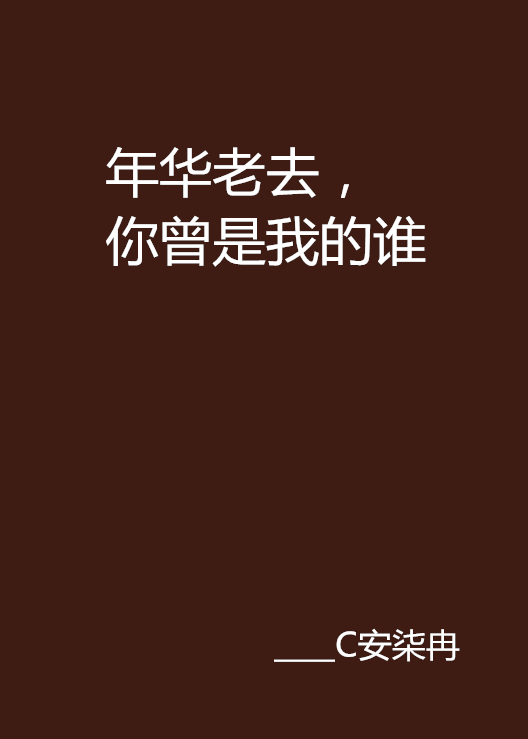 年华老去，
你曾是我的谁

____C安柒冉